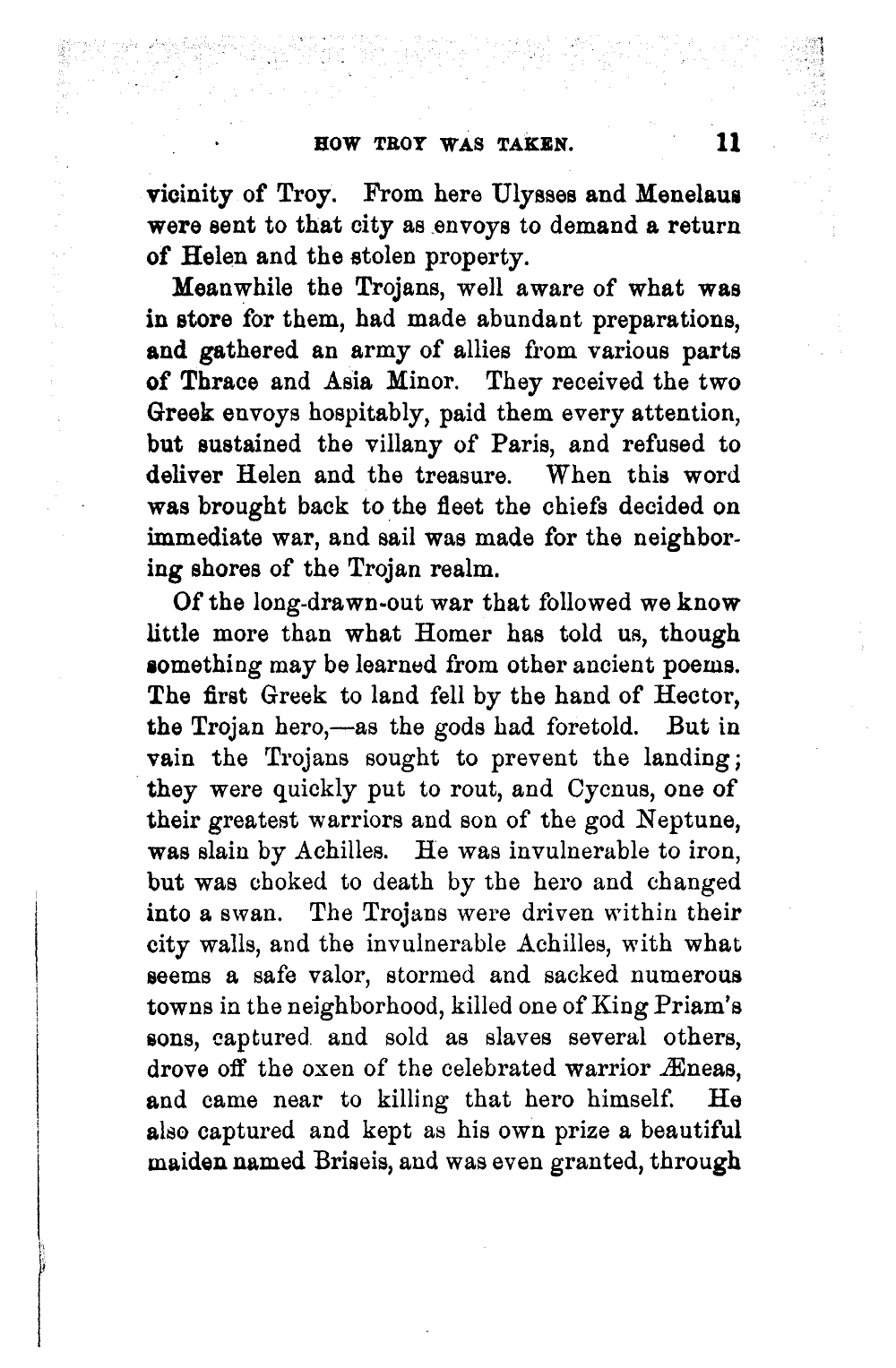 HOW TROY WAS TAKEN. 11

vicinity of Troy. From here Ulysses and Menelaus were sent to that city as envoys to demand a return of Helen and the stolen property.

Meanwhile the Trojans, well aware of what was in store for them, had made abundant preparations, and gathered an army of allies from various parts of Thrace and Asia Minor. They received the two Greek envoys hospitably, paid them every attention, but sustained the villany of Paris, and refused to deliver Helen and the treasure. When this word was brought back to the fleet the chiefs decided on immediate war, and sail was made for the neighboring shores of the Trojan realm.

Of the long-drawn-out war that followed we know little more than what Homer has told us, though something may be learned from other ancient poems. The first Greek to land fell by the hand of Hector, the Trojan hero,—as the gods had foretold. But in vain the Trojans sought to prevent the landing; they were quickly put to rout, and Cycnus, one of their greatest warriors and son of the god Neptune, was slain by Achilles. He was invulnerable to iron, but was choked to death by the hero and changed into a swan. The Trojans were driven within their city walls, and the invulnerable Achilles, with what seems a safe valor, stormed and sacked numerous towns in the neighborhood, killed one of King Priam's sons, captured and sold as slaves several others, drove off the oxen of the celebrated warrior Æneas, and came near to killing that hero himself. He also captured and kept as his own prize a beautiful maiden named Briseis, and was even granted, through